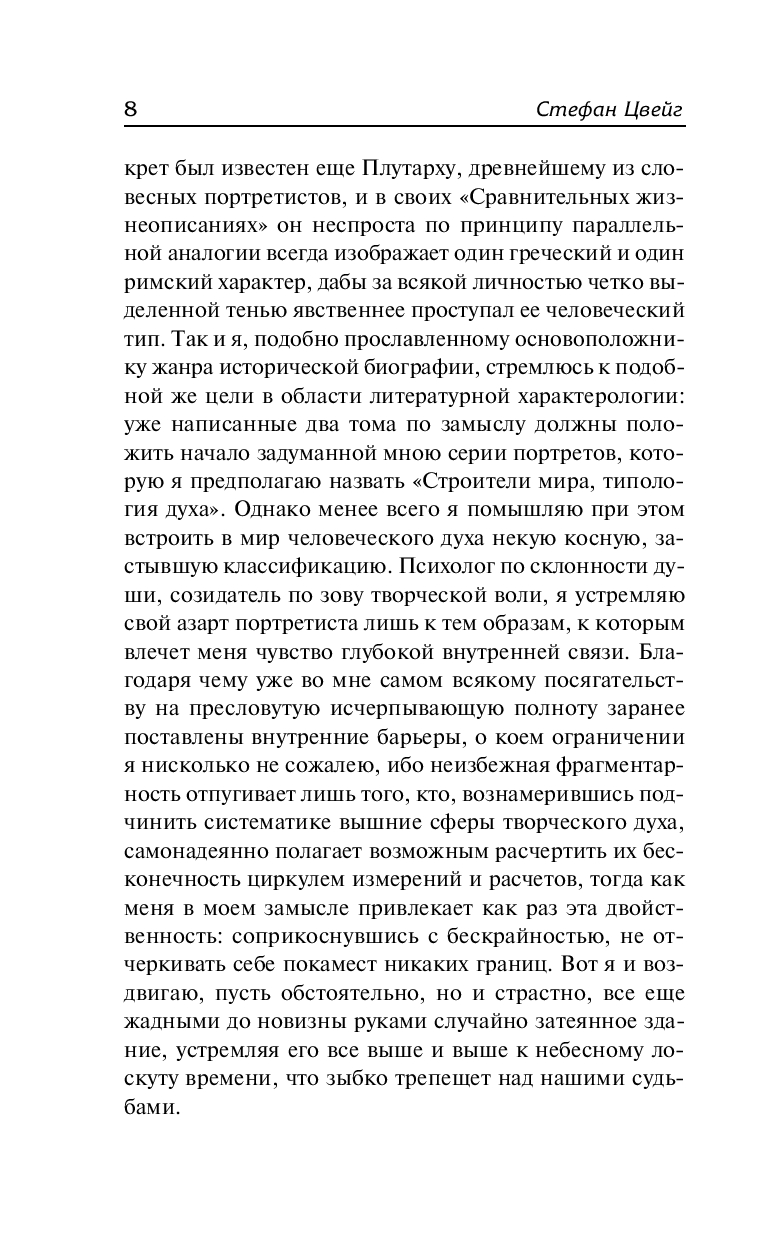 8 Стефан Цвейг

крет был известен еще Плутарху, древнейшему из словесных портретистов, и в своих «Сравнительных жизнеописаниях» он неспроста по принципу параллельной аналогии всегда изображает один греческий и один римский характер, дабы за всякой личностью четко выделенной тенью явственнее проступал ее человеческий тип. Так и я, подобно прославленному основоположнику жанра исторической биографии, стремлюсь к подобной же цели в области литературной характерологии: уже написанные два тома по замыслу должны положить начало задуманной мною серии портретов, которую я предполагаю назвать «Строители мира, типология духа». Однако менее всего я помышляю при этом встроить в мир человеческого духа некую косную, застывшую классификацию. Психолог по склонности души, созидатель по зову творческой воли, я устремляю свой азарт портретиста лишь к тем образам, к которым влечет меня чувство глубокой внутренней связи. Благодаря чему уже во мне самом всякому посягательству на пресловутую исчерпывающую полноту заранее поставлены внутренние барьеры, о коем ограничении я нисколько не сожалею, ибо неизбежная фрагментарность отпугивает лишь того, кто, вознамерившись подчинить систематике вышние сферы творческого духа, самонадеянно полагает возможным расчертить их бесконечность циркулем измерений и расчетов, тогда как меня в моем замысле привлекает как раз эта двойственность: соприкоснувшись с бескрайностью, не отчеркивать себе покамест никаких границ. Вот я и воздвигаю, пусть обстоятельно, но и страстно, все еще жадными до новизны руками случайно затеянное здание, устремляя его все выше и выше к небесному лоскуту времени, что зыбко трепещет над нашими судьбами.